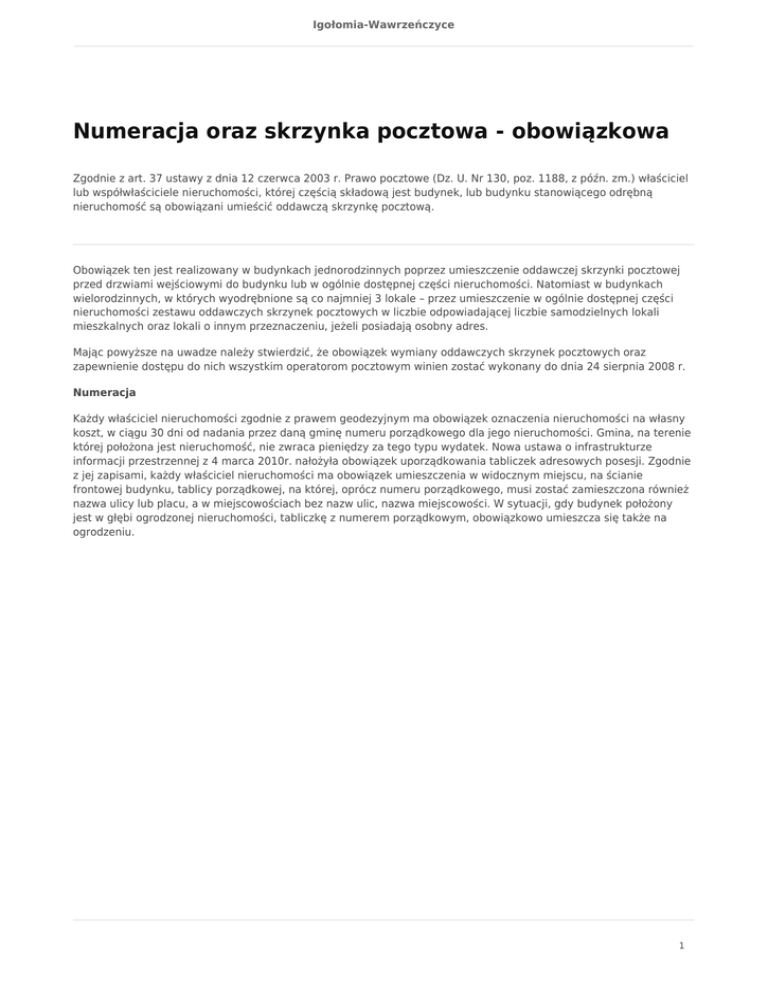 Igołomia-Wawrzeńczyce

Numeracja oraz skrzynka pocztowa - obowiązkowa

Zgodnie z art. 37 ustawy z dnia 12 czerwca 2003 r. Prawo pocztowe (Dz. U. Nr 130, poz. 1188, z późn. zm.) właściciel lub współwłaściciele nieruchomości, której częścią składową jest budynek, lub budynku stanowiącego odrębną nieruchomość są obowiązani umieścić oddawczą skrzynkę pocztową.

Obowiązek ten jest realizowany w budynkach jednorodzinnych poprzez umieszczenie oddawczej skrzynki pocztowej przed drzwiami wejściowymi do budynku lub w ogólnie dostępnej części nieruchomości. Natomiast w budynkach wielorodzinnych, w których wyodrębnione są co najmniej 3 lokale – przez umieszczenie w ogólnie dostępnej części nieruchomości zestawu oddawczych skrzynek pocztowych w liczbie odpowiadającej liczbie samodzielnych lokali mieszkalnych oraz lokali o innym przeznaczeniu, jeżeli posiadają osobny adres.

Mając powyższe na uwadze należy stwierdzić, że obowiązek wymiany oddawczych skrzynek pocztowych oraz zapewnienie dostępu do nich wszystkim operatorom pocztowym winien zostać wykonany do dnia 24 sierpnia 2008 r.

Numeracja

Każdy właściciel nieruchomości zgodnie z prawem geodezyjnym ma obowiązek oznaczenia nieruchomości na własny koszt, w ciągu 30 dni od nadania przez daną gminę numeru porządkowego dla jego nieruchomości. Gmina, na terenie której położona jest nieruchomość, nie zwraca pieniędzy za tego typu wydatek. Nowa ustawa o infrastrukturze informacji przestrzennej z 4 marca 2010r. nałożyła obowiązek uporządkowania tabliczek adresowych posesji. Zgodnie z jej zapisami, każdy właściciel nieruchomości ma obowiązek umieszczenia w widocznym miejscu, na ścianie frontowej budynku, tablicy porządkowej, na której, oprócz numeru porządkowego, musi zostać zamieszczona również nazwa ulicy lub placu, a w miejscowościach bez nazw ulic, nazwa miejscowości. W sytuacji, gdy budynek położony jest w głębi ogrodzonej nieruchomości, tabliczkę z numerem porządkowym, obowiązkowo umieszcza się także na ogrodzeniu.

1